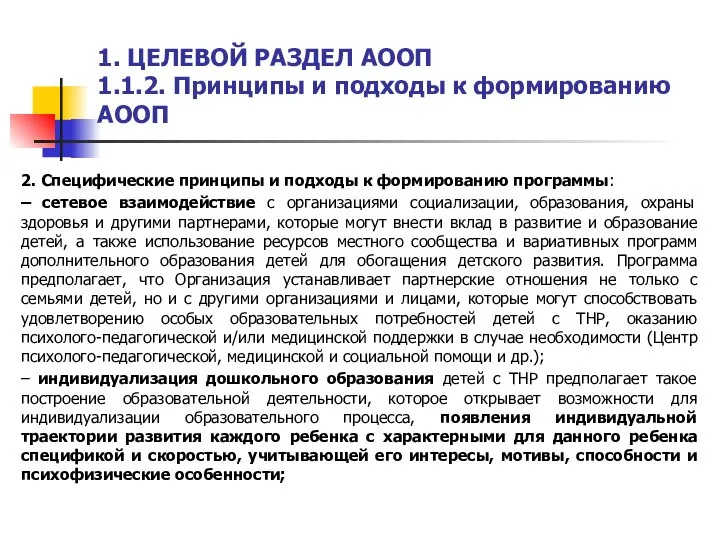 1. ЦЕЛЕВОЙ РАЗДЕЛ АООП
1.1.2. Принципы и подходы к формированию АООП

2. Специфические принципы и подходы к формированию программы:

– сетевое взаимодействие с организациями социализации, образования, охраны здоровья и другими партнерами, которые могут внести вклад в развитие и образование детей, а также использование ресурсов местного сообщества и вариативных программ дополнительного образования детей для обогащения детского развития. Программа предполагает, что Организация устанавливает партнерские отношения не только с семьями детей, но и с другими организациями и лицами, которые могут способствовать удовлетворению особых образовательных потребностей детей с ТНР, оказанию психолого-педагогической и/или медицинской поддержки в случае необходимости (Центр психолого-педагогической, медицинской и социальной помощи и др.);

– индивидуализация дошкольного образования детей с ТНР предполагает такое построение образовательной деятельности, которое открывает возможности для индивидуализации образовательного процесса, появления индивидуальной траектории развития каждого ребенка с характерными для данного ребенка спецификой и скоростью, учитывающей его интересы, мотивы, способности и психофизические особенности;